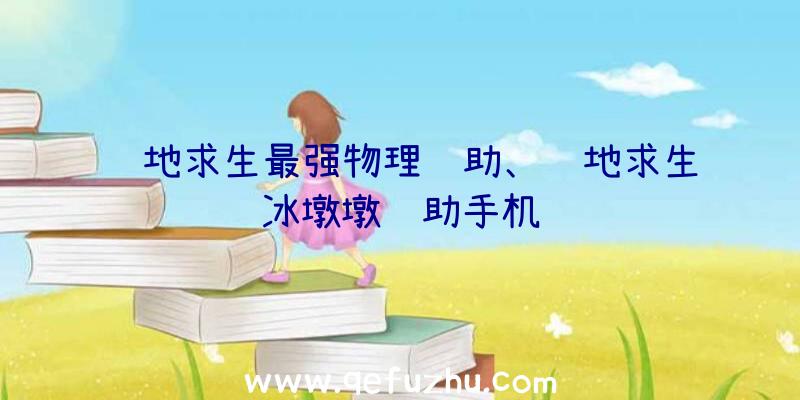 地求生最强物理 助、 地求生冰墩墩 助手机

www.qefuzhu.com